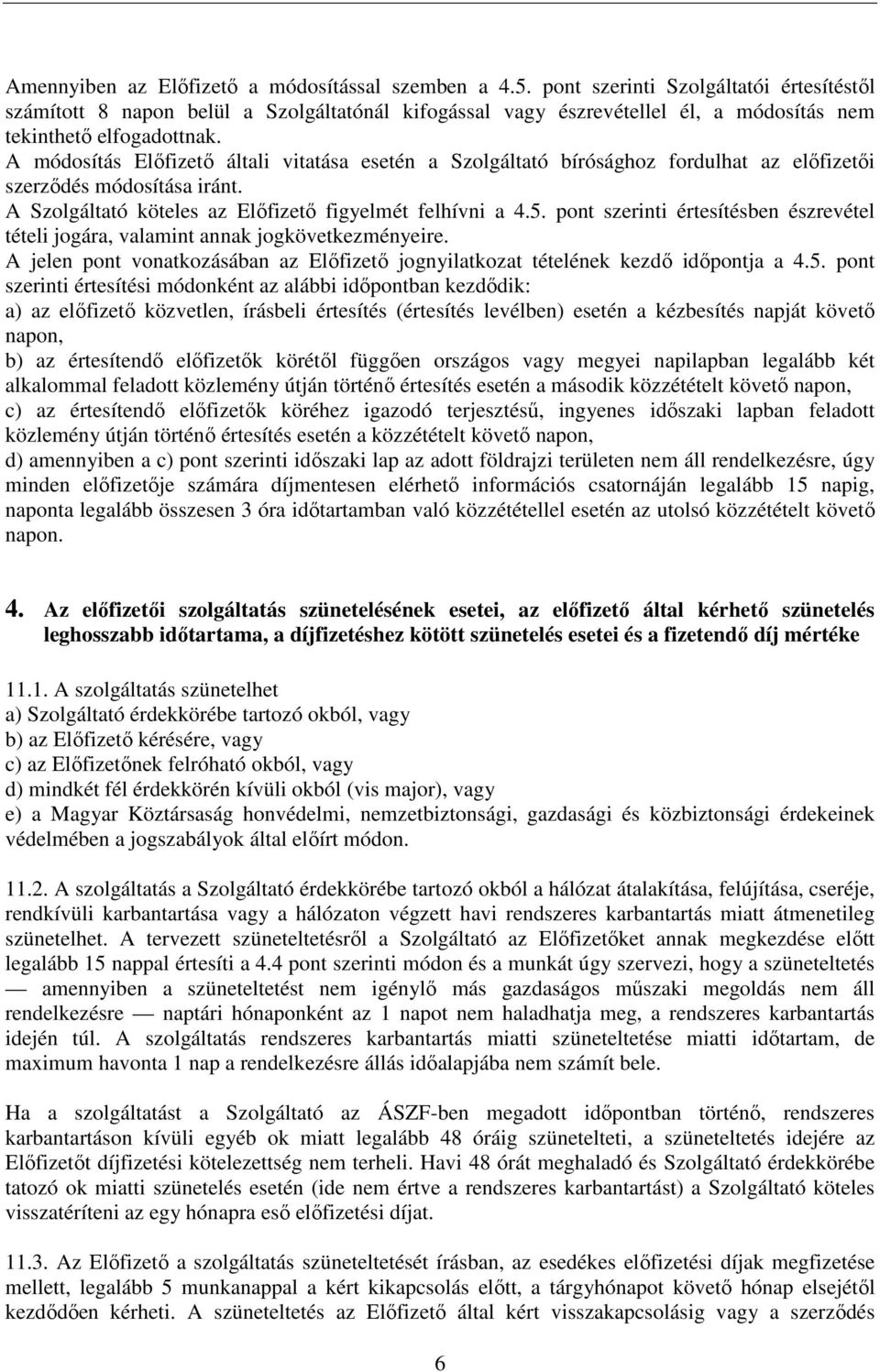 Amennyiben az Előfizető a módosítással szemben a 4.5. pont szerinti Szolgáltatói értesítéstől számított 8 napon belül a Szolgáltatónál kifogással vagy észrevétellel él, a módosítás nem tekinthető elfogadottnak.
A módosítás Előfizető általi vitatása esetén a Szolgáltató bírósághoz fordulhat az előfizetői szerződés módosítása iránt.
A Szolgáltató köteles az Előfizető figyelmét felhívni a 4.5. pont szerinti értesítésben észrevétel tételi jogára, valamint annak jogkövetkezményeire.
A jelen pont vonatkozásában az Előfizető jognyilatkozat tételének kezdő időpontja a 4.5. pont szerinti értesítési módonként az alábbi időpontban kezdődik:
a) az előfizető közvetlen, írásbeli értesítés (értesítés levélben) esetén a kézbesítés napját követő napon,
b) az értesítendő előfizetők körétől függően országos vagy megyei napilapban legalább két alkalommal feladott közlemény útján történő értesítés esetén a második közzétételt követő napon,
c) az értesítendő előfizetők köréhez igazodó terjesztésű, ingyenes időszaki lapban feladott közlemény útján történő értesítés esetén a közzétételt követő napon,
d) amennyiben a c) pont szerinti időszaki lap az adott földrajzi területen nem áll rendelkezésre, úgy minden előfizetője számára díjmentesen elérhető információs csatornáján legalább 15 napig, naponta legalább összesen 3 óra időtartamban való közzététellel esetén az utolsó közzétételt követő napon.

4. Az előfizetői szolgáltatás szünetelésének esetei, az előfizető által kérhető szünetelés leghosszabb időtartama, a díjfizetéshez kötött szünetelés esetei és a fizetendő díj mértéke

11.1. A szolgáltatás szünetelhet
a) Szolgáltató érdekkörébe tartozó okból, vagy
b) az Előfizető kérésére, vagy
c) az Előfizetőnek felróható okból, vagy
d) mindkét fél érdekkörén kívüli okból (vis major), vagy
e) a Magyar Köztársaság honvédelmi, nemzetbiztonsági, gazdasági és közbiztonsági érdekeinek védelmében a jogszabályok által előírt módon.

11.2. A szolgáltatás a Szolgáltató érdekkörébe tartozó okból a hálózat átalakítása, felújítása, cseréje, rendkívüli karbantartása vagy a hálózaton végzett havi rendszeres karbantartás miatt átmenetileg szünetelhet. A tervezett szüneteltetésről a Szolgáltató az Előfizetőket annak megkezdése előtt legalább 15 nappal értesíti a 4.4 pont szerinti módon és a munkát úgy szervezi, hogy a szüneteltetés — amennyiben a szüneteltetést nem igénylő más gazdaságos műszaki megoldás nem áll rendelkezésre — naptári hónaponként az 1 napot nem haladhatja meg, a rendszeres karbantartás idején túl. A szolgáltatás rendszeres karbantartás miatti szüneteltetése miatti időtartam, de maximum havonta 1 nap a rendelkezésre állás időalapjába nem számít bele.

Ha a szolgáltatást a Szolgáltató az ÁSZF-ben megadott időpontban történő, rendszeres karbantartáson kívüli egyéb ok miatt legalább 48 óráig szünetelteti, a szüneteltetés idejére az Előfizetőt díjfizetési kötelezettség nem terheli. Havi 48 órát meghaladó és Szolgáltató érdekkörébe tatozó ok miatti szünetelés esetén (ide nem értve a rendszeres karbantartást) a Szolgáltató köteles visszatéríteni az egy hónapra eső előfizetési díjat.

11.3. Az Előfizető a szolgáltatás szüneteltetését, az esedékes előfizetési díjak megfizetése mellett, legalább 5 munkanappal a kért kikapcsolás előtt, a tárgyhónapot követő hónap elsejétől kezdődően kérheti. A szüneteltetés az Előfizető által kért visszakapcsolásig vagy a szerződés

6